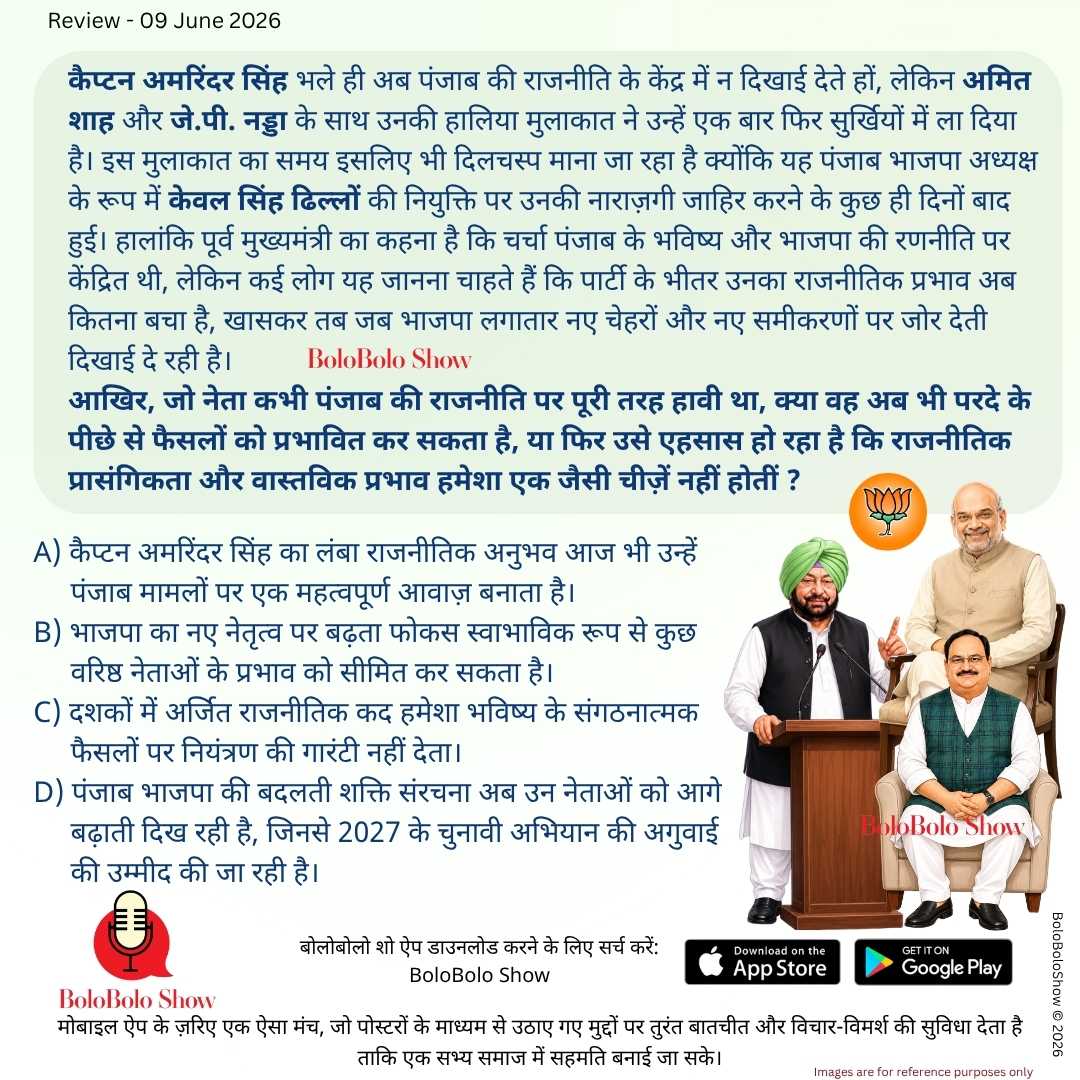 Review - 09 June 2026

कैप्टन अमरिंदर सिंह भले ही अब पंजाब की राजनीति के केंद्र में न दिखाई देते हों, लेकिन अमित शाह और जे.पी. नड्डा के साथ उनकी हालिया मुलाकात ने उन्हें एक बार फिर सुर्खियों में ला दिया है। इस मुलाकात का समय इसलिए भी दिलचस्प माना जा रहा है क्योंकि यह पंजाब भाजपा अध्यक्ष के रूप में केवल सिंह ढिल्लों की नियुक्ति पर उनकी नाराज़गी जाहिर करने के कुछ ही दिनों बाद हुई। हालांकि पूर्व मुख्यमंत्री का कहना है कि चर्चा पंजाब के भविष्य और भाजपा की रणनीति पर केंद्रित थी, लेकिन कई लोग यह जानना चाहते हैं कि पार्टी के भीतर उनका राजनीतिक प्रभाव अब कितना बचा है, खासकर तब जब भाजपा लगातार नए चेहरों और नए समीकरणों पर जोर देती दिखाई दे रही है। BoloBolo Show

आखिर, जो नेता कभी पंजाब की राजनीति पर पूरी तरह हावी था, क्या वह अब भी परदे के पीछे से फैसलों को प्रभावित कर सकता है, या फिर उसे एहसास हो रहा है कि राजनीतिक प्रासंगिकता और वास्तविक प्रभाव हमेशा एक जैसी चीज़ें नहीं होतीं ?

A) कैप्टन अमरिंदर सिंह का लंबा राजनीतिक अनुभव आज भी उन्हें पंजाब मामलों पर एक महत्वपूर्ण आवाज़ बनाता है।
B) भाजपा का नए नेतृत्व पर बढ़ता फोकस स्वाभाविक रूप से कुछ वरिष्ठ नेताओं के प्रभाव को सीमित कर सकता है।
C) दशकों में अर्जित राजनीतिक कद हमेशा भविष्य के संगठनात्मक फैसलों पर नियंत्रण की गारंटी नहीं देता।
D) पंजाब भाजपा की बदलती शक्ति संरचना अब उन नेताओं को आगे बढ़ाती दिख रही है, जिनसे 2027 के चुनावी अभियान की अगुवाई की उम्मीद की जा रही है।

BoloBolo Show

BoloBolo Show

बोलोबोलो शो ऐप डाउनलोड करने के लिए सर्च करें:
BoloBolo Show

Download on the App Store
GET IT ON Google Play

BoloBoloShow © 2026

मोबाइल ऐप के ज़रिए एक ऐसा मंच, जो पोस्टरों के माध्यम से उठाए गए मुद्दों पर तुरंत बातचीत और विचार-विमर्श की सुविधा देता है ताकि एक सभ्य समाज में सहमति बनाई जा सके।

Images are for reference purposes only